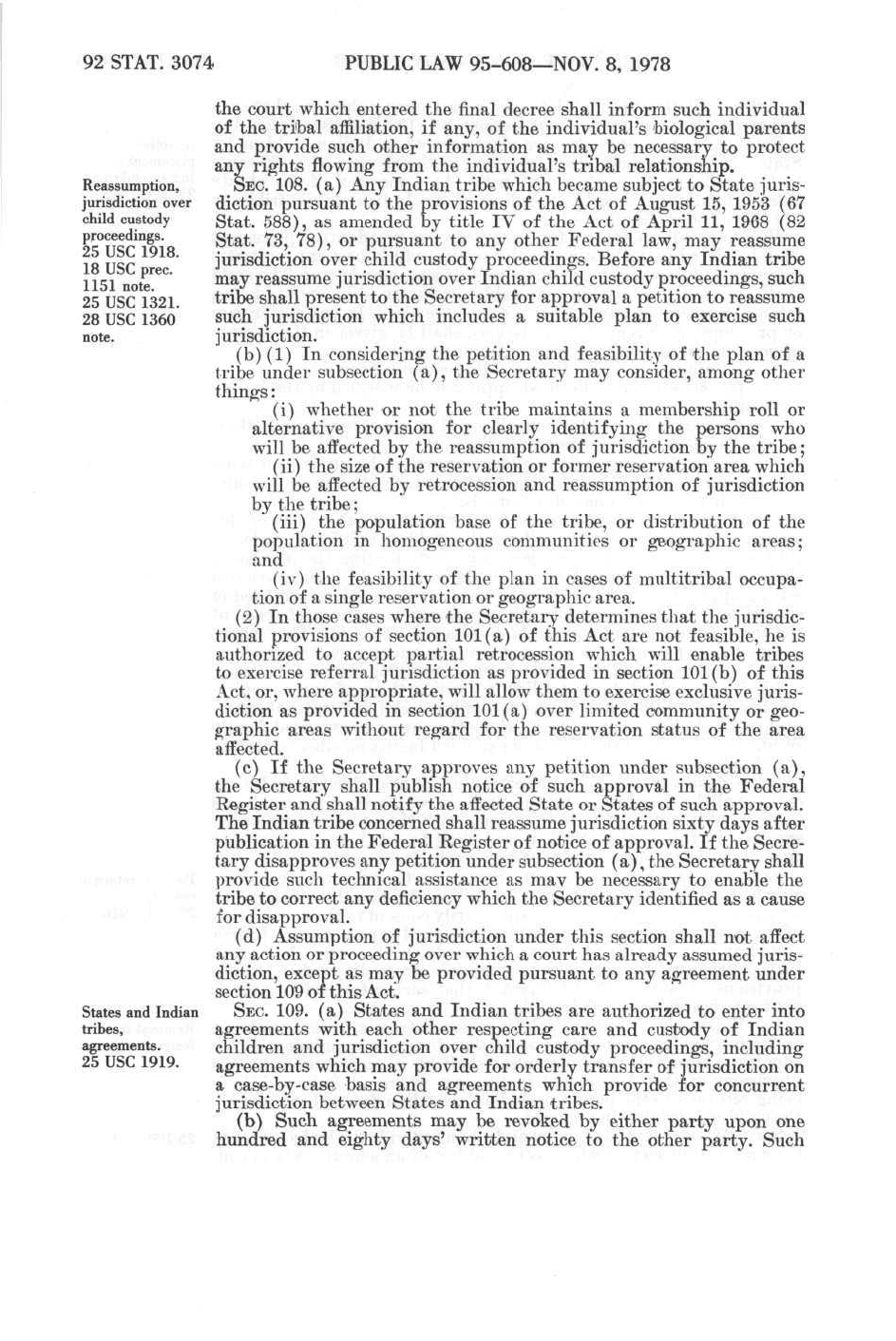 92 STAT. 3074 PUBLIC LAW 95-608—NOV. 8, 1978

the court which entered the final decree shall inform such individual of the tribal affiliation, if any, of the individual's biological parents and provide such other information as may be necessary to protect any rights flowing from the individual's tribal relationship.

Reassumption, jurisdiction over child custody proceedings. 25 USC 1918. 18 USC prec. 1151 note. 25 USC 1321. 28 USC 1360 note.

SEC. 108. (a) Any Indian tribe which became subject to State jurisdiction pursuant to the provisions of the Act of August 15, 1953 (67 Stat. 588), as amended by title IV of the Act of April 11, 1968 (82 Stat. 73, 78), or pursuant to any other Federal law, may reassume jurisdiction over child custody proceedings. Before any Indian tribe may reassume jurisdiction over Indian child custody proceedings, such tribe shall present to the Secretary for approval a petition to reassume such jurisdiction which includes a suitable plan to exercise such jurisdiction.

(b) (1) In considering the petition and feasibility of the plan of a tribe under subsection (a), the Secretary may consider, among other things:

(i) whether or not the tribe maintains a membership roll or alternative provision for clearly identifying the persons who will be affected by the reassumption of jurisdiction by the tribe;

(ii) the size of the reservation or former reservation area which will be affected by retrocession and reassumption of jurisdiction by the tribe;

(iii) the population base of the tribe, or distribution of the population in homogeneous communities or geographic areas; and

(iv) the feasibility of the plan in cases of multitribal occupation of a single reservation or geographic area.

(2) In those cases where the Secretary determines that the jurisdictional provisions of section 101(a) of this Act are not feasible, he is authorized to accept partial retrocession which will enable tribes to exercise referral jurisdiction as provided in section 101(b) of this Act, or, where appropriate, will allow them to exercise exclusive jurisdiction as provided in section 101(a) over limited community or geographic areas without regard for the reservation status of the area affected.

(c) If the Secretary approves any petition under subsection (a), the Secretary shall publish notice of such approval in the Federal Register and shall notify the affected State or States of such approval. The Indian tribe concerned shall reassume jurisdiction sixty days after publication in the Federal Register of notice of approval. If the Secretary disapproves any petition under subsection (a), the Secretary shall provide such technical assistance as may be necessary to enable the tribe to correct any deficiency which the Secretary identified as a cause for disapproval.

(d) Assumption of jurisdiction under this section shall not affect any action or proceeding over which a court has already assumed jurisdiction, except as may be provided pursuant to any agreement under section 109 of this Act.

States and Indian tribes, agreements. 25 USC 1919.

SEC. 109. (a) States and Indian tribes are authorized to enter into agreements with each other respecting care and custody of Indian children and jurisdiction over child custody proceedings, including agreements which may provide for orderly transfer of jurisdiction on a case-by-case basis and agreements which provide for concurrent jurisdiction between States and Indian tribes.

(b) Such agreements may be revoked by either party upon one hundred and eighty days' written notice to the other party. Such